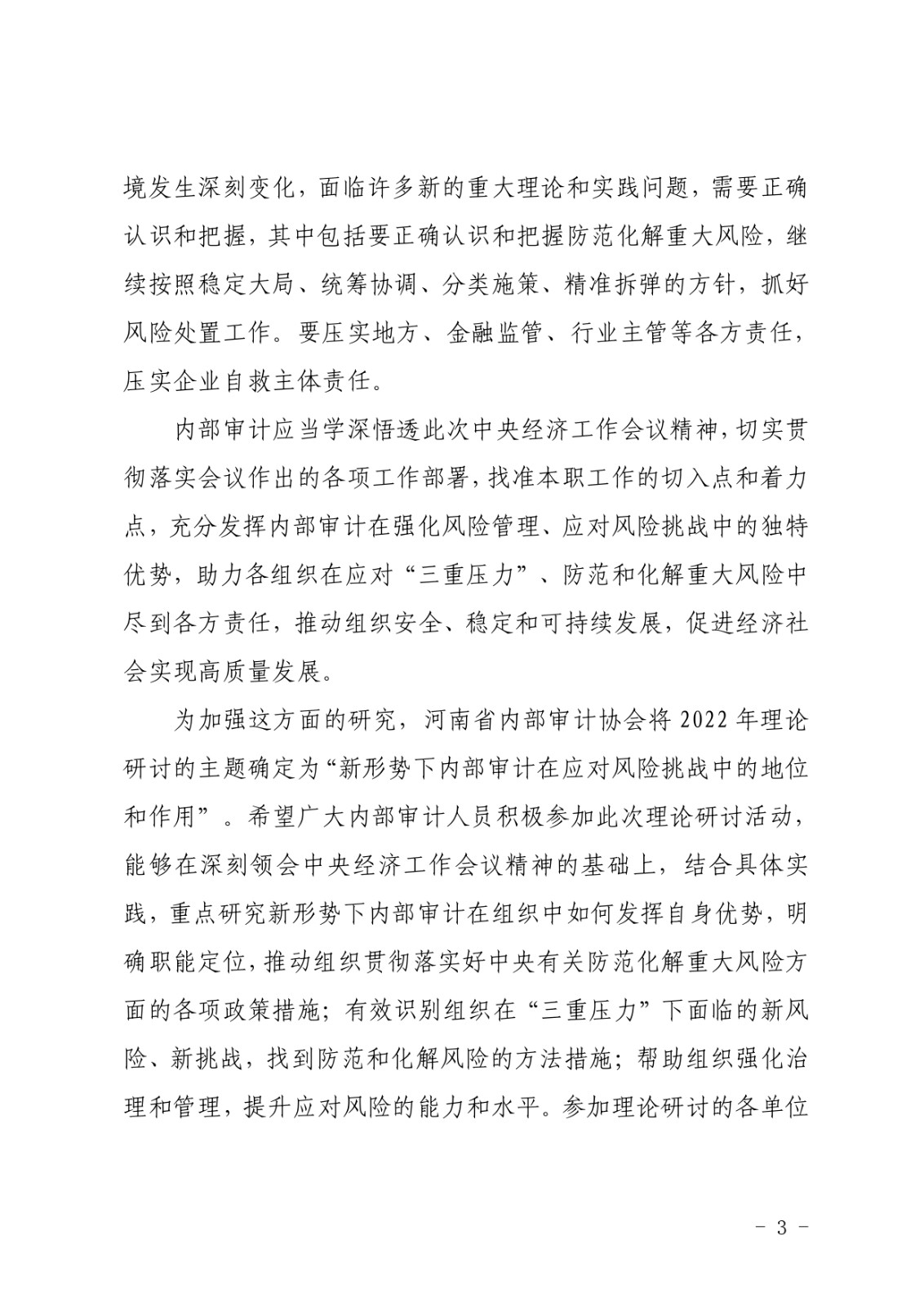 境发生深刻变化，面临许多新的重大理论和实践问题，需要正确认识和把握，其中包括要正确认识和把握防范化解重大风险，继续按照稳定大局、统筹协调、分类施策、精准拆弹的方针，抓好风险处置工作。要压实地方、金融监管、行业主管等各方责任，压实企业自救主体责任。

内部审计应当学深悟透此次中央经济工作会议精神，切实贯彻落实会议作出的各项工作部署，找准本职工作的切入点和着力点，充分发挥内部审计在强化风险管理、应对风险挑战中的独特优势，助力各组织在应对“三重压力”、防范和化解重大风险中尽到各方责任，推动组织安全、稳定和可持续发展，促进经济社会实现高质量发展。

为加强这方面的研究，河南省内部审计协会将 2022 年理论研讨的主题确定为“新形势下内部审计在应对风险挑战中的地位和作用”。希望广大内部审计人员积极参加此次理论研讨活动，能够在深刻领会中央经济工作会议精神的基础上，结合具体实践，重点研究新形势下内部审计在组织中如何发挥自身优势，明确职能定位，推动组织贯彻落实好中央有关防范化解重大风险方面的各项政策措施；有效识别组织在“三重压力”下面临的新风险、新挑战，找到防范和化解风险的方法措施；帮助组织强化治理和管理，提升应对风险的能力和水平。参加理论研讨的各单位

- 3 -